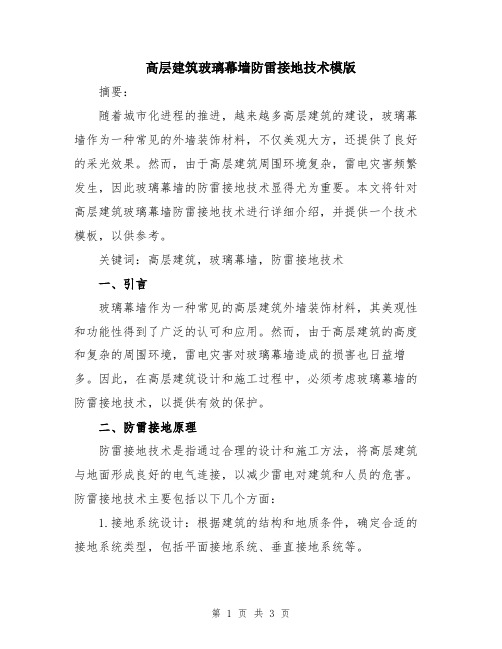 高层建筑玻璃幕墙防雷接地技术模版

摘要：

随着城市化进程的推进，越来越多高层建筑的建设，玻璃幕墙作为一种常见的外墙装饰材料，不仅美观大方，还提供了良好的采光效果。然而，由于高层建筑周围环境复杂，雷电灾害频繁发生，因此玻璃幕墙的防雷接地技术显得尤为重要。本文将针对高层建筑玻璃幕墙防雷接地技术进行详细介绍，并提供一个技术模板，以供参考。

关键词：高层建筑，玻璃幕墙，防雷接地技术

一、引言

玻璃幕墙作为一种常见的高层建筑外墙装饰材料，其美观性和功能性得到了广泛的认可和应用。然而，由于高层建筑的高度和复杂的周围环境，雷电灾害对玻璃幕墙造成的损害也日益增多。因此，在高层建筑设计和施工过程中，必须考虑玻璃幕墙的防雷接地技术，以提供有效的保护。

二、防雷接地原理

防雷接地技术是指通过合理的设计和施工方法，将高层建筑与地面形成良好的电气连接，以减少雷电对建筑和人员的危害。防雷接地技术主要包括以下几个方面：

1.接地系统设计：根据建筑的结构和地质条件，确定合适的接地系统类型，包括平面接地系统、垂直接地系统等。

第 1 页 共 3 页